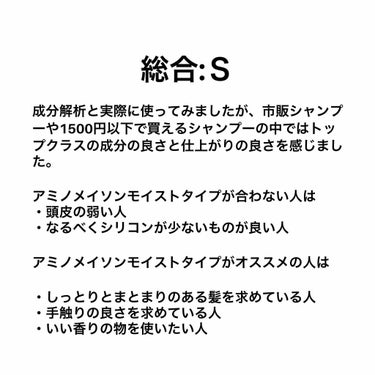 総合:S

成分解析と実際に使ってみましたが、市販シャンプーや1500円以下で買えるシャンプーの中ではトップクラスの成分の良さと仕上がりの良さを感じました。

アミノメイソンモイストタイプが合わない人は
・頭皮の弱い人
・なるべくシリコンが少ないものが良い人

アミノメイソンモイストタイプがオススメの人は

・しっとりとまとまりのある髪を求めている人
・手触りの良さを求めている人
・いい香りの物を使いたい人